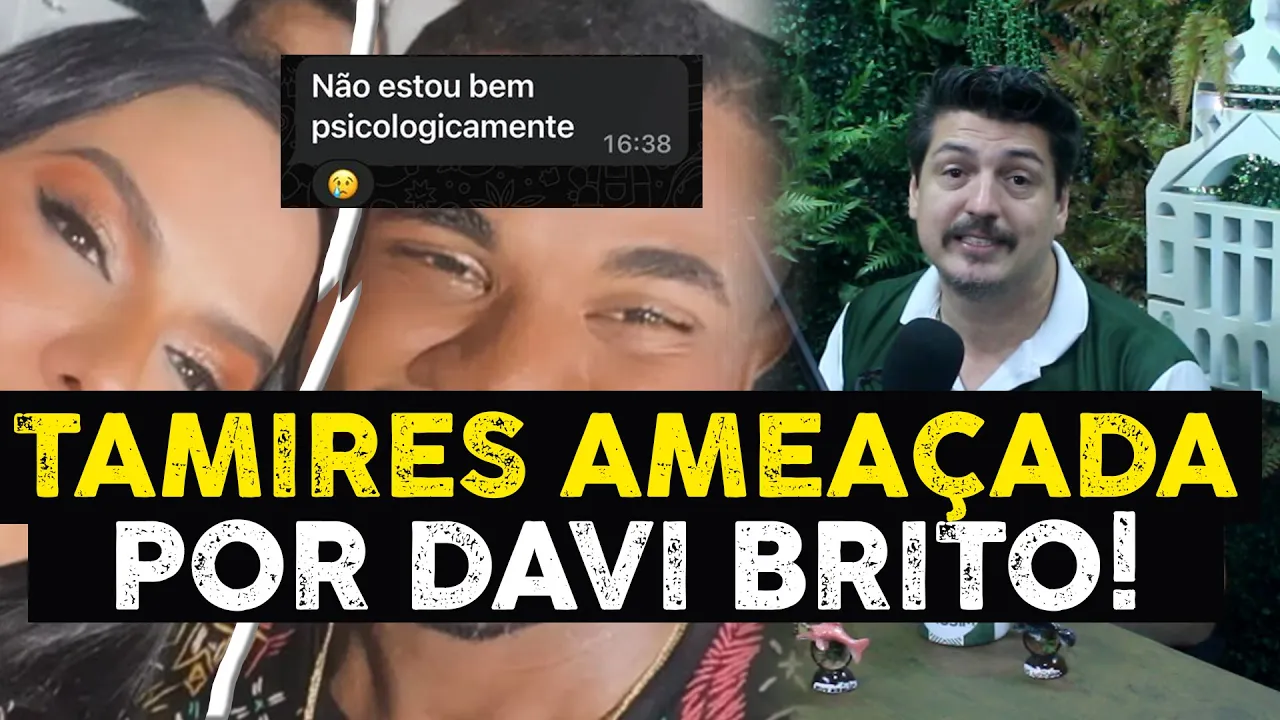 Não estou bem psicologicamente 16:38

😢

TAMIRES AMEAÇADA POR DAVI BRITO!